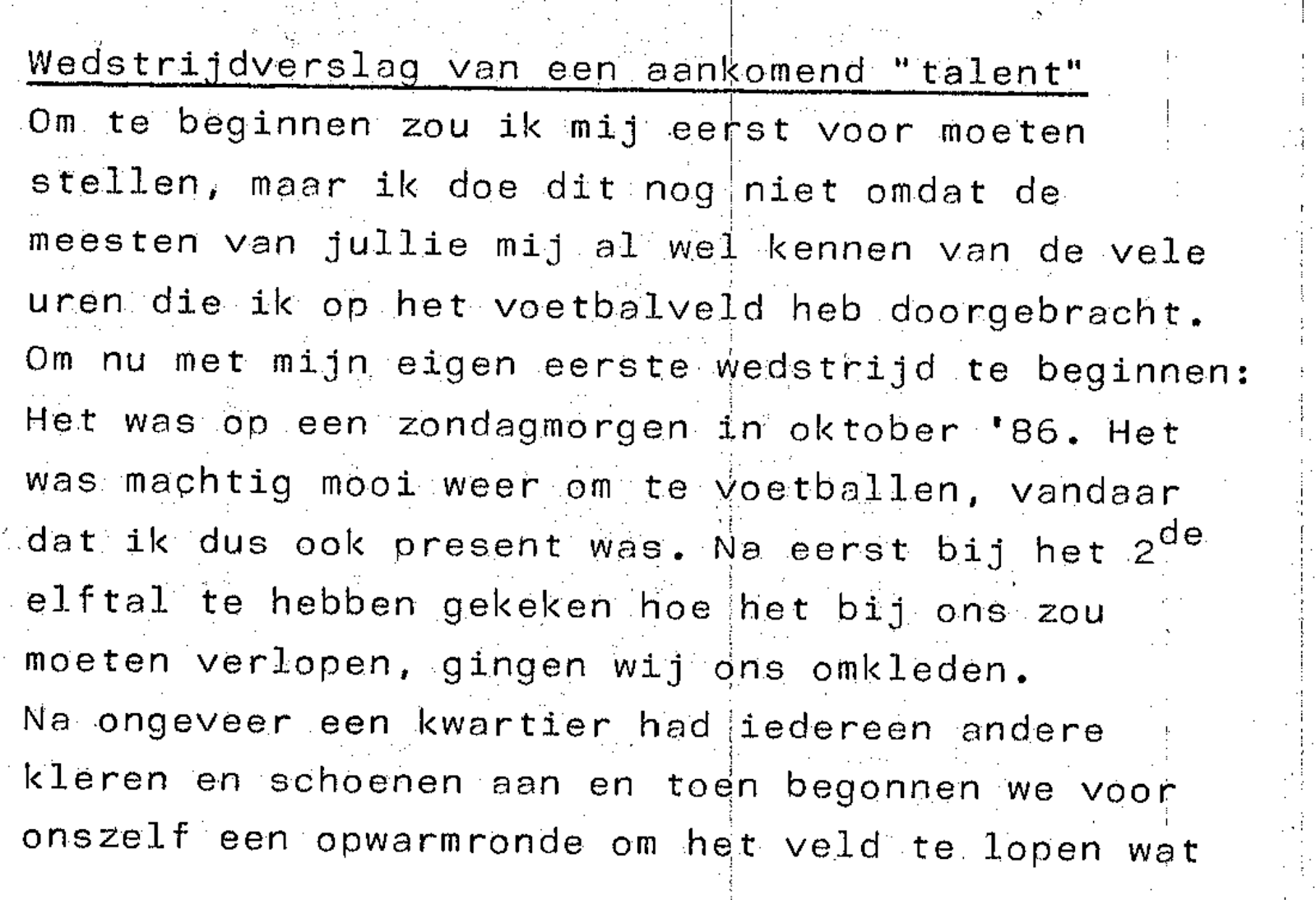 Wedstrijdverslag van een aankomend "talent"
Om te beginnen zou ik mij eerst voor moeten stellen, maar ik doe dit nog niet omdat de meesten van jullie mij al wel kennen van de vele uren die ik op het voetbalveld heb doorgebracht.
Om nu met mijn eigen eerste wedstrijd te beginnen:
Het was op een zondagmorgen in oktober '86. Het was machtig mooi weer om te voetballen, vandaar dat ik dus ook present was. Na eerst bij het 2$^{de}$ elftal te hebben gekeken hoe het bij ons zou moeten verlopen, gingen wij ons omkleden.
Na ongeveer een kwartier had iedereen andere kleren en schoenen aan en toen begonnen we voor onszelf een opwarmronde om het veld te lopen wat